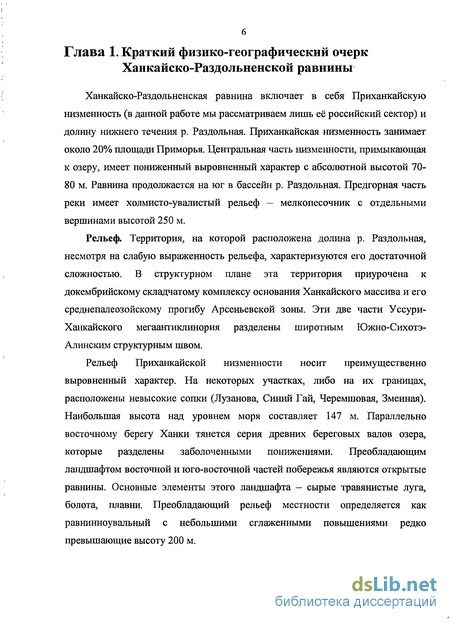 6

Глава 1. Краткий физико-географический очерк Ханкайско-Раздольненской равнины

Ханкайско-Раздольненская равнина включает в себя Приханкайскую низменность (в данной работе мы рассматриваем лишь её российский сектор) и долину нижнего течения р. Раздольная. Приханкайская низменность занимает около 20% площади Приморья. Центральная часть низменности, примыкающая к озеру, имеет пониженный выровненный характер с абсолютной высотой 70-80 м. Равнина продолжается на юг в бассейн р. Раздольная. Предгорная часть реки имеет холмисто-увалистый рельеф – мелкопесочник с отдельными вершинами высотой 250 м.

Рельеф. Территория, на которой расположена долина р. Раздольная, несмотря на слабую выраженность рельефа, характеризуются его достаточной сложностью. В структурном плане эта территория приурочена к докембрийскому складчатому комплексу основания Ханкайского массива и его среднепалеозойскому прогибу Арсеньевской зоны. Эти две части Уссури-Ханкайского мегаантиклинория разделены широтным Южно-Сихотэ-Алинским структурным швом.

Рельеф Приханкайской низменности носит преимущественно выровненный характер. На некоторых участках, либо на их границах, расположены невысокие сопки (Лузанова, Синий Гай, Черемшовая, Змеиная). Наибольшая высота над уровнем моря составляет 147 м. Параллельно восточному берегу Ханки тянется серия древних береговых валов озера, которые разделены заболоченными понижениями. Преобладающим ландшафтом восточной и юго-восточной частей побережья являются открытые равнины. Основные элементы этого ландшафта – сырые травянистые луга, болота, плавни. Преобладающий рельеф местности определяется как равнинноувальный с небольшими сглаженными повышениями редко превышающие высоту 200 м.

dsLib.net
библиотека диссертаций